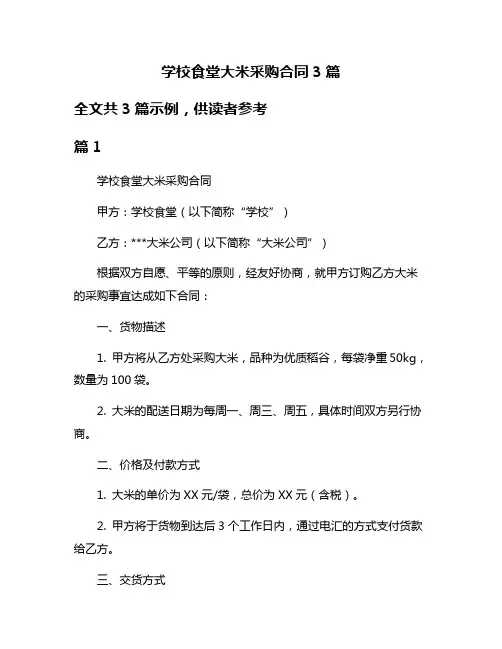 学校食堂大米采购合同 3 篇

全文共 3 篇示例，供读者参考

篇 1

学校食堂大米采购合同

甲方：学校食堂（以下简称“学校”）

乙方：***大米公司（以下简称“大米公司”）

根据双方自愿、平等的原则，经友好协商，就甲方订购乙方大米的采购事宜达成如下合同：

一、货物描述

1. 甲方将从乙方处采购大米，品种为优质稻谷，每袋净重 50kg，数量为 100 袋。

2. 大米的配送日期为每周一、周三、周五，具体时间双方另行协商。

二、价格及付款方式

1. 大米的单价为 XX 元/袋，总价为 XX 元（含税）。

2. 甲方将于货物到达后 3 个工作日内，通过电汇的方式支付货款给乙方。

三、交货方式